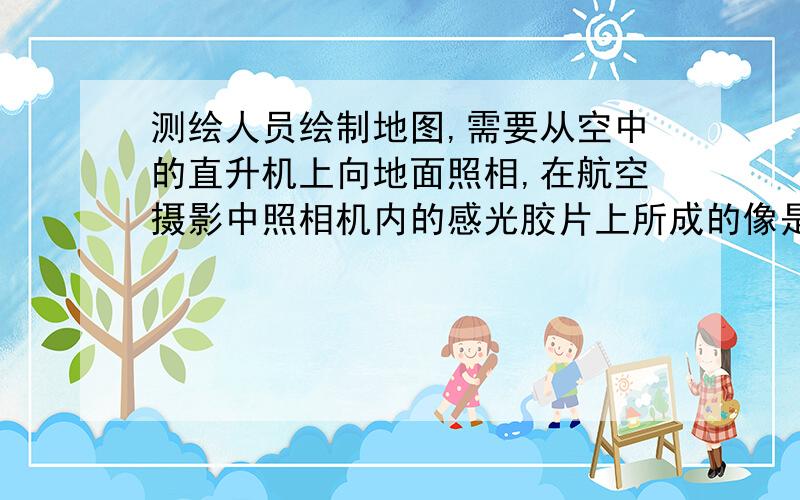 测绘人员绘制地图,需要从空中的直升机上向地面照相,在航空摄影中照相机内的感光胶片上所成的像是